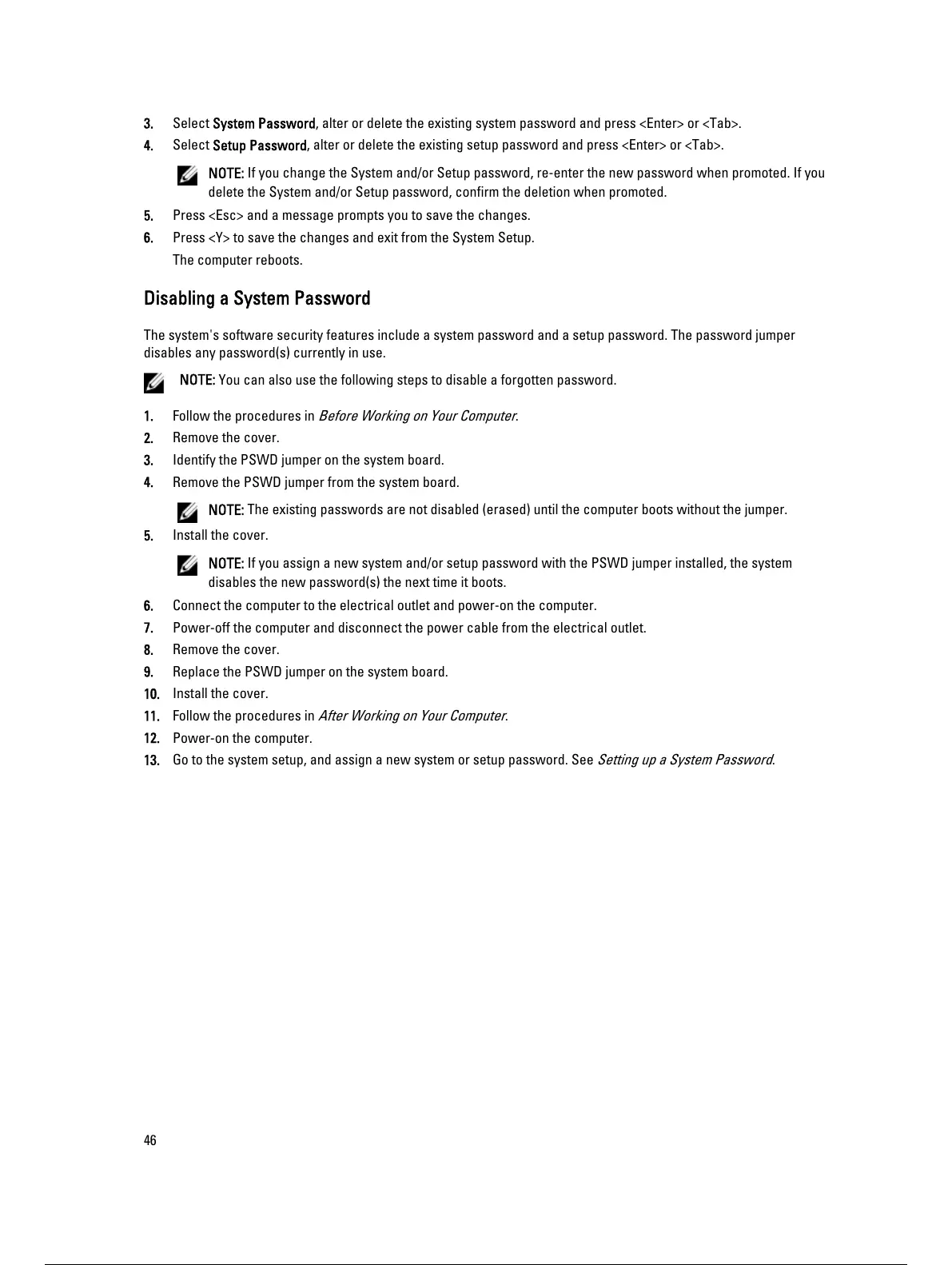 3. Select System Password, alter or delete the existing system password and press <Enter> or <Tab>.

4. Select Setup Password, alter or delete the existing setup password and press <Enter> or <Tab>.

NOTE: If you change the System and/or Setup password, re-enter the new password when promoted. If you delete the System and/or Setup password, confirm the deletion when promoted.

5. Press <Esc> and a message prompts you to save the changes.

6. Press <Y> to save the changes and exit from the System Setup.

The computer reboots.

Disabling a System Password

The system's software security features include a system password and a setup password. The password jumper disables any password(s) currently in use.

NOTE: You can also use the following steps to disable a forgotten password.

1. Follow the procedures in Before Working on Your Computer.

2. Remove the cover.

3. Identify the PSWD jumper on the system board.

4. Remove the PSWD jumper from the system board.

NOTE: The existing passwords are not disabled (erased) until the computer boots without the jumper.

5. Install the cover.

NOTE: If you assign a new system and/or setup password with the PSWD jumper installed, the system disables the new password(s) the next time it boots.

6. Connect the computer to the electrical outlet and power-on the computer.

7. Power-off the computer and disconnect the power cable from the electrical outlet.

8. Remove the cover.

9. Replace the PSWD jumper on the system board.

10. Install the cover.

11. Follow the procedures in After Working on Your Computer.

12. Power-on the computer.

13. Go to the system setup, and assign a new system or setup password. See Setting up a System Password.

46